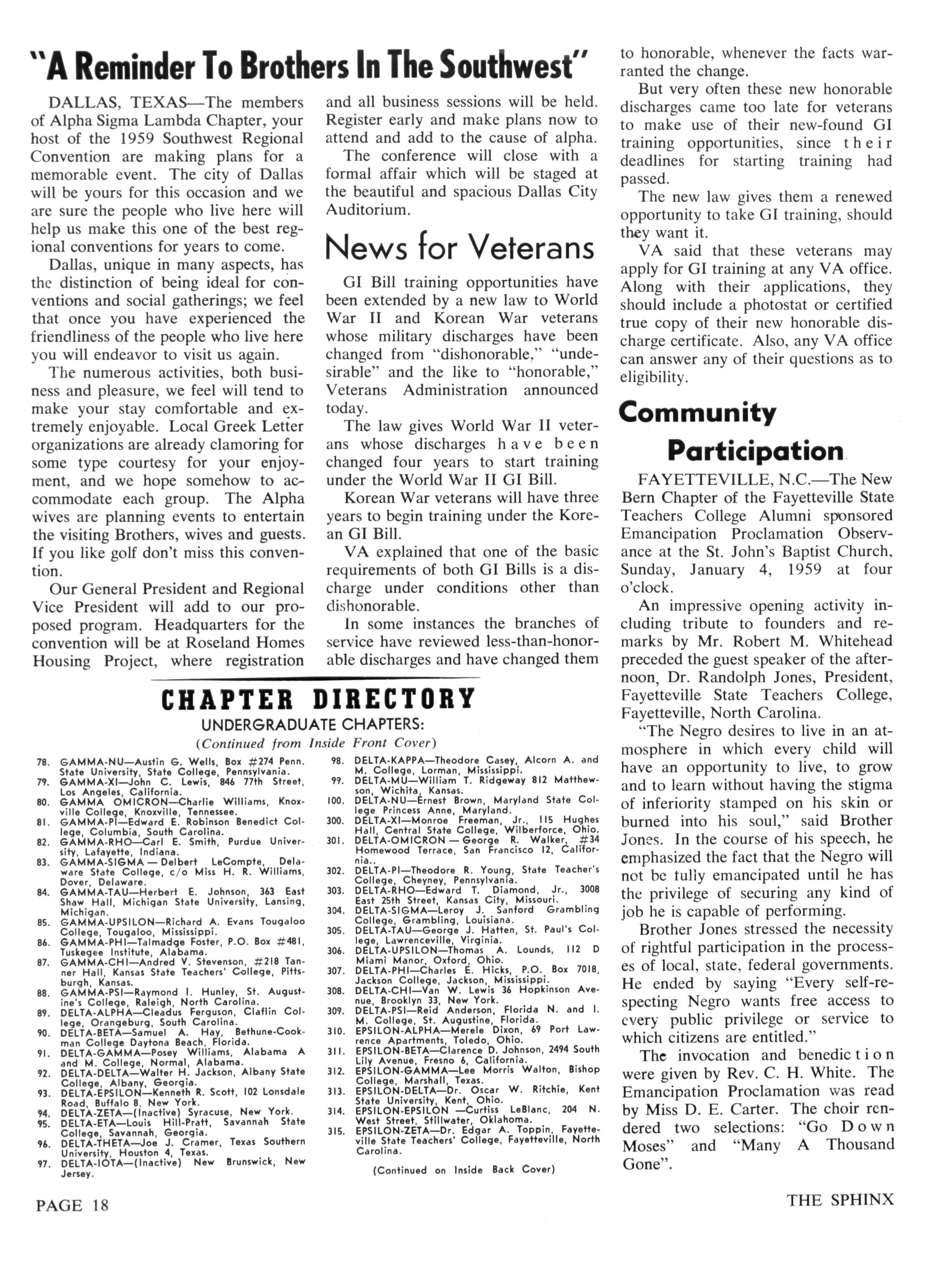 "A Reminder To Brothers In The Southwest"

DALLAS, TEXAS—The members of Alpha Sigma Lambda Chapter, your host of the 1959 Southwest Regional Convention are making plans for a memorable event. The city of Dallas will be yours for this occasion and we are sure the people who live here will help us make this one of the best regional conventions for years to come.

Dallas, unique in many aspects, has the distinction of being ideal for conventions and social gatherings; we feel that once you have experienced the friendliness of the people who live here you will endeavor to visit us again.

The numerous activities, both business and pleasure, we feel will tend to make your stay comfortable and extremely enjoyable. Local Greek Letter organizations are already clamoring for some type courtesy for your enjoyment, and we hope somehow to accommodate each group. The Alpha wives are planning events to entertain the visiting Brothers, wives and guests. If you like golf don't miss this convention.

Our General President and Regional Vice President will add to our proposed program. Headquarters for the convention will be at Roseland Homes Housing Project, where registration and all business sessions will be held. Register early and make plans now to attend and add to the cause of alpha.

The conference will close with a formal affair which will be staged at the beautiful and spacious Dallas City Auditorium.

News for Veterans

GI Bill training opportunities have been extended by a new law to World War II and Korean War veterans whose military discharges have been changed from "dishonorable," "undesirable" and the like to "honorable," Veterans Administration announced today.

The law gives World War II veterans whose discharges have been changed four years to start training under the World War II GI Bill.

Korean War veterans will have three years to begin training under the Korean GI Bill.

VA explained that one of the basic requirements of both GI Bills is a discharge under conditions other than dishonorable.

In some instances the branches of service have reviewed less-than-honorable discharges and have changed them to honorable, whenever the facts warranted the change.

But very often these new honorable discharges came too late for veterans to make use of their new-found GI training opportunities, since their deadlines for starting training had passed.

The new law gives them a renewed opportunity to take GI training, should they want it.

VA said that these veterans may apply for GI training at any VA office. Along with their applications, they should include a photostat or certified true copy of their new honorable discharge certificate. Also, any VA office can answer any of their questions as to eligibility.

Community Participation

FAYETTEVILLE, N.C.—The New Bern Chapter of the Fayetteville State Teachers College Alumni sponsored Emancipation Proclamation Observance at the St. John's Baptist Church, Sunday, January 4, 1959 at four o'clock.

An impressive opening activity including tribute to founders and remarks by Mr. Robert M. Whitehead preceded the guest speaker of the afternoon, Dr. Randolph Jones, President, Fayetteville State Teachers College, Fayetteville, North Carolina.

"The Negro desires to live in an atmosphere in which every child will have an opportunity to live, to grow and to learn without having the stigma of inferiority stamped on his skin or burned into his soul," said Brother Jones. In the course of his speech, he emphasized the fact that the Negro will not be fully emancipated until he has the privilege of securing any kind of job he is capable of performing.

Brother Jones stressed the necessity of rightful participation in the processes of local, state, federal governments. He ended by saying "Every self-respecting Negro wants free access to every public privilege or service to which citizens are entitled."

The invocation and benediction were given by Rev. C. H. White. The Emancipation Proclamation was read by Miss D. E. Carter. The choir rendered two selections: "Go Down Moses" and "Many A Thousand Gone".

CHAPTER DIRECTORY
UNDERGRADUATE CHAPTERS:
(Continued from Inside Front Cover)

78. GAMMA-NU—Austin G. Wells, Box #274 Penn. State University, State College, Pennsylvania.
79. GAMMA-XI—John C. Lewis, 846 77th Street, Los Angeles, California.
80. GAMMA OMICRON—Charlie Williams, Knoxville College, Knoxville, Tennessee.
81. GAMMA-PI—Edward E. Robinson Benedict College, Columbia, South Carolina.
82. GAMMA-RHO—Carl E. Smith, Purdue University, Lafayette, Indiana.
83. GAMMA-SIGMA — Delbert LeCompte, Delaware State College, c/o Miss H. R. Williams, Dover, Delaware.
84. GAMMA-TAU—Herbert E. Johnson, 363 East Shaw Hall, Michigan State University, Lansing, Michigan.
85. GAMMA-UPSILON—Richard A. Evans Tougaloo College, Tougaloo, Mississippi.
86. GAMMA-PHI—Talmadge Foster, P.O. Box #481, Tuskegee Institute, Alabama.
87. GAMMA-CHI—Andred V. Stevenson, #218 Tanner Hall, Kansas State Teachers' College, Pittsburgh, Kansas.
88. GAMMA-PSI—Raymond I. Hunley, St. Augustine's College, Raleigh, North Carolina.
89. DELTA-ALPHA—Cleadus Ferguson, Claflin College, Orangeburg, South Carolina.
90. DELTA-BETA—Samuel A. Hay, Bethune-Cookman College Daytona Beach, Florida.
91. DELTA-GAMMA—Posey Williams, Alabama A and M. College, Normal, Alabama.
92. DELTA-DELTA—Walter H. Jackson, Albany State College, Albany, Georgia.
93. DELTA-EPSILON—Kenneth R. Scott, 102 Lonsdale Road, Buffalo 8, New York.
94. DELTA-ZETA—(Inactive) Syracuse, New York.
95. DELTA-ETA—Louis Hill-Pratt, Savannah State College, Savannah, Georgia.
96. DELTA-THETA—Joe J. Cramer, Texas Southern University, Houston 4, Texas.
97. DELTA-IOTA—(Inactive) New Brunswick, New Jersey.
98. DELTA-KAPPA—Theodore Casey, Alcorn A. and M. College, Lorman, Mississippi.
99. DELTA-MU—William T. Ridgeway 812 Matthewson, Wichita, Kansas.
100. DELTA-NU—Ernest Brown, Maryland State College Princess Anne, Maryland.
300. DELTA-XI—Monroe Freeman, Jr., 115 Hughes Hall, Central State College, Wilberforce, Ohio.
301. DELTA-OMICRON — George R. Walker, #34 Homewood Terrace, San Francisco 12, California..
302. DELTA-PI—Theodore R. Young, State Teacher's College, Cheyney, Pennsylvania.
303. DELTA-RHO—Edward T. Diamond, Jr., 3008 East 25th Street, Kansas City, Missouri.
304. DELTA-SIGMA—Leroy J. Sanford Grambling College, Grambling, Louisiana.
305. DELTA-TAU—George J. Hatten, St. Paul's College, Lawrenceville, Virginia.
306. DELTA-UPSILON—Thomas A. Lounds, 112 D Miami Manor, Oxford, Ohio.
307. DELTA-PHI—Charles E. Hicks, P.O. Box 7018, Jackson College, Jackson, Mississippi.
308. DELTA-CHI—Van W. Lewis 36 Hopkinson Avenue, Brooklyn 33, New York.
309. DELTA-PSI—Reid Anderson, Florida N. and I. M. College, St. Augustine, Florida.
310. EPSILON-ALPHA—Merele Dixon, 69 Port Lawrence Apartments, Toledo, Ohio.
311. EPSILON-BETA—Clarence D. Johnson, 2494 South Lily Avenue, Fresno 6, California.
312. EPSILON-GAMMA—Lee Morris Walton, Bishop College, Marshall, Texas.
313. EPSILON-DELTA—Dr. Oscar W. Ritchie, Kent State University, Kent, Ohio.
314. EPSILON-EPSILON —Curtiss LeBlanc, 204 N. West Street, Stillwater, Oklahoma.
315. EPSILON-ZETA—Dr. Edgar A. Toppin, Fayetteville State Teachers' College, Fayetteville, North Carolina.

(Continued on Inside Back Cover)

PAGE 18

THE SPHINX